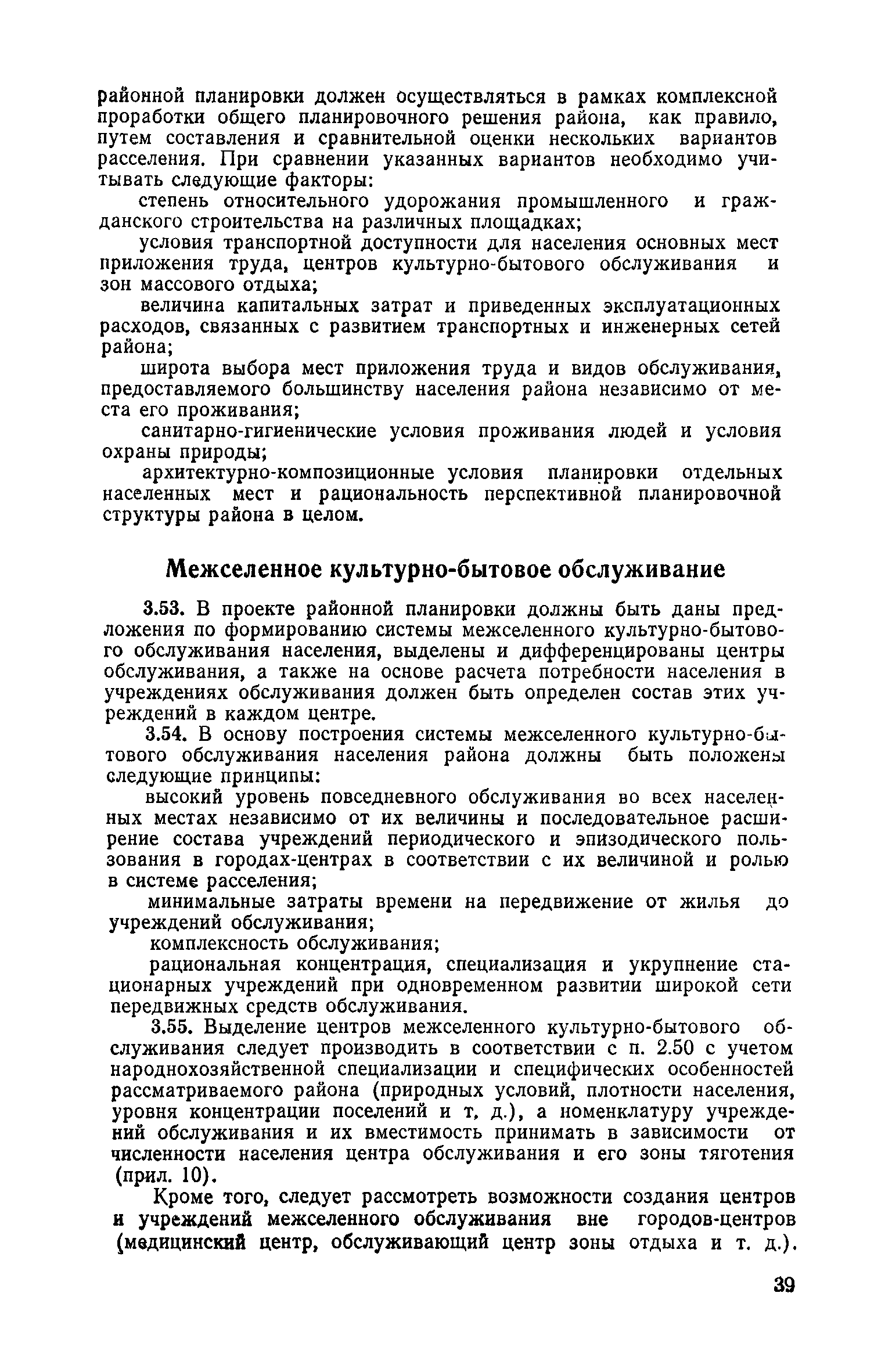 районной планировки должен осуществляться в рамках комплексной проработки общего планировочного решения района, как правило, путем составления и сравнительной оценки нескольких вариантов расселения. При сравнении указанных вариантов необходимо учитывать следующие факторы:

степень относительного удорожания промышленного и гражданского строительства на различных площадках;

условия транспортной доступности для населения основных мест приложения труда, центров культурно-бытового обслуживания и зон массового отдыха;

величина капитальных затрат и приведенных эксплуатационных расходов, связанных с развитием транспортных и инженерных сетей района;

широта выбора мест приложения труда и видов обслуживания, предоставляемого большинству населения района независимо от места его проживания;

санитарно-гигиенические условия проживания людей и условия охраны природы;

архитектурно-композиционные условия планировки отдельных населенных мест и рациональность перспективной планировочной структуры района в целом.

Межселенное культурно-бытовое обслуживание

3.53. В проекте районной планировки должны быть даны предложения по формированию системы межселенного культурно-бытового обслуживания населения, выделены и дифференцированы центры обслуживания, а также на основе расчета потребности населения в учреждениях обслуживания должен быть определен состав этих учреждений в каждом центре.

3.54. В основу построения системы межселенного культурно-бытового обслуживания населения района должны быть положены следующие принципы:

высокий уровень повседневного обслуживания во всех населенных местах независимо от их величины и последовательное расширение состава учреждений периодического и эпизодического пользования в городах-центрах в соответствии с их величиной и ролью в системе расселения;

минимальные затраты времени на передвижение от жилья до учреждений обслуживания;

комплексность обслуживания;

рациональная концентрация, специализация и укрупнение стационарных учреждений при одновременном развитии широкой сети передвижных средств обслуживания.

3.55. Выделение центров межселенного культурно-бытового обслуживания следует производить в соответствии с п. 2.50 с учетом народнохозяйственной специализации и специфических особенностей рассматриваемого района (природных условий, плотности населения, уровня концентрации поселений и т. д.), а номенклатуру учреждений обслуживания и их вместимость принимать в зависимости от численности населения центра обслуживания и его зоны тяготения (прил. 10).

Кроме того, следует рассмотреть возможности создания центров и учреждений межселенного обслуживания вне городов-центров (медицинский центр, обслуживающий центр зоны отдыха и т. д.).

39